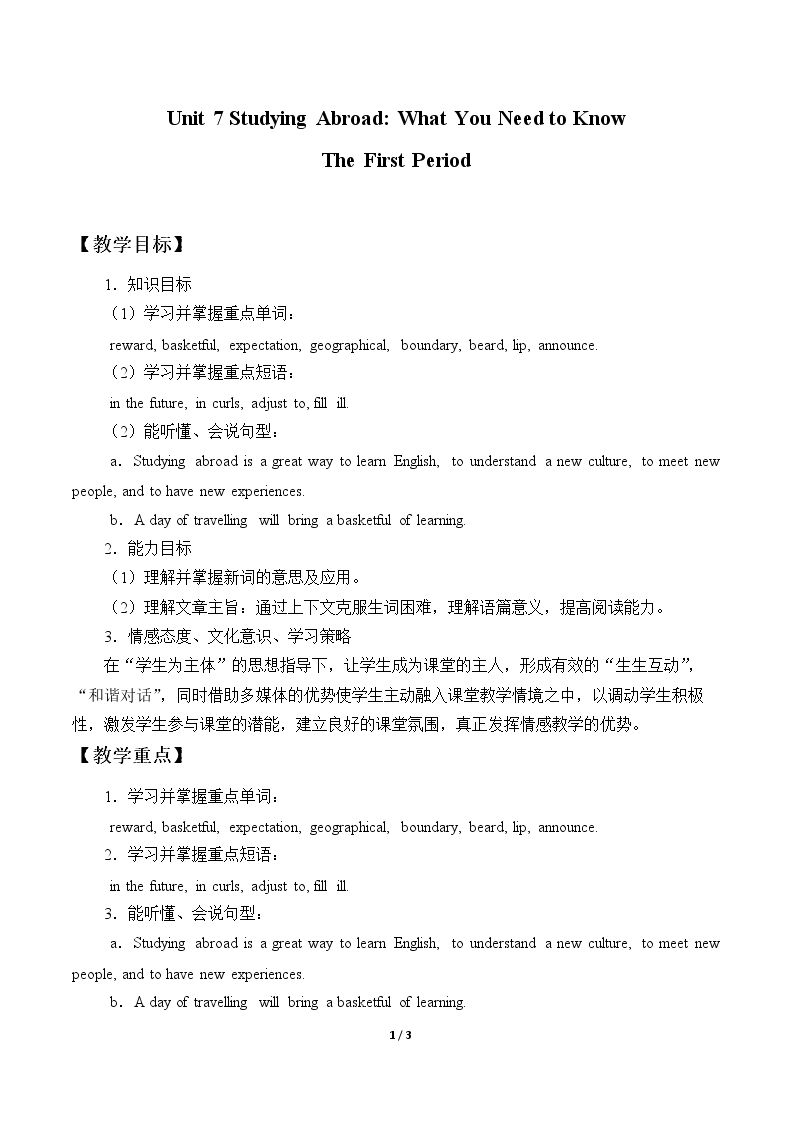 Unit 7 Studying Abroad: What You Need to Know

The First Period

【教学目标】

1．知识目标

（1）学习并掌握重点单词：

reward, basketful, expectation, geographical, boundary, beard, lip, announce.

（2）学习并掌握重点短语：

in the future, in curls, adjust to, fill ill.

（2）能听懂、会说句型：

a．Studying abroad is a great way to learn English, to understand a new culture, to meet new people, and to have new experiences.

b．A day of travelling will bring a basketful of learning.

2．能力目标

（1）理解并掌握新词的意思及应用。

（2）理解文章主旨：通过上下文克服生词困难，理解语篇意义，提高阅读能力。

3．情感态度、文化意识、学习策略

在“学生为主体”的思想指导下，让学生成为课堂的主人，形成有效的“生生互动”，“和谐对话”，同时借助多媒体的优势使学生主动融入课堂教学情境之中，以调动学生积极性，激发学生参与课堂的潜能，建立良好的课堂氛围，真正发挥情感教学的优势。

【教学重点】

1．学习并掌握重点单词：

reward, basketful, expectation, geographical, boundary, beard, lip, announce.

2．学习并掌握重点短语：

in the future, in curls, adjust to, fill ill.

3．能听懂、会说句型：

a．Studying abroad is a great way to learn English, to understand a new culture, to meet new people, and to have new experiences.

b．A day of travelling will bring a basketful of learning.

1 / 3